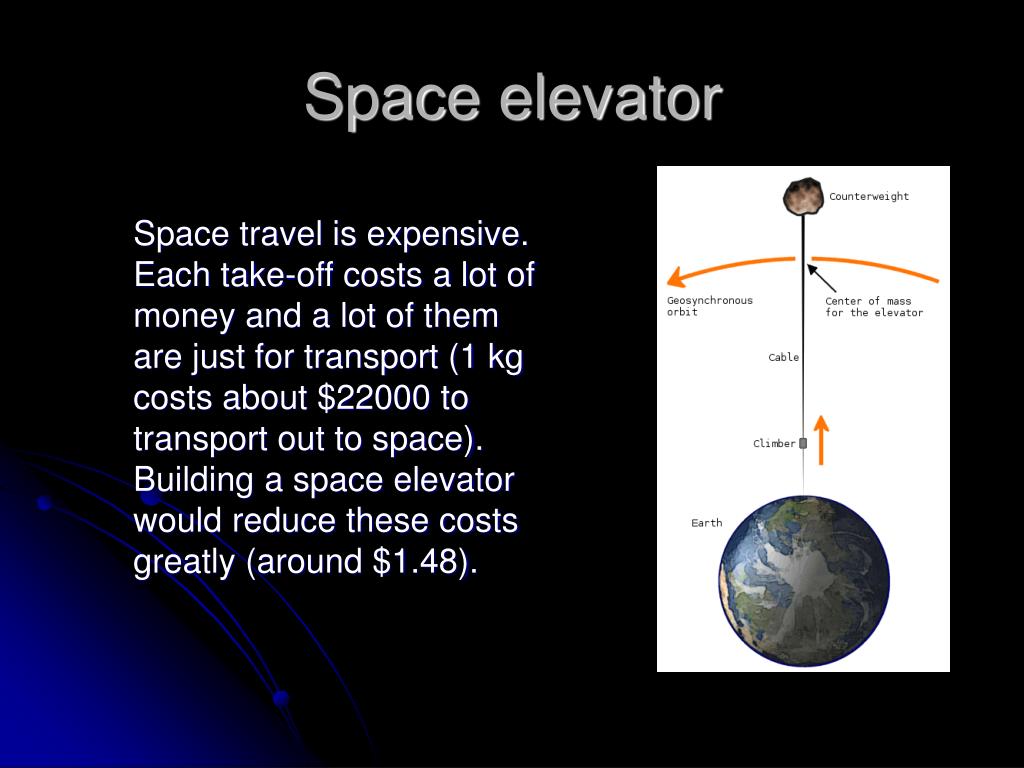 Space elevator

Space travel is expensive. Each take-off costs a lot of money and a lot of them are just for transport (1 kg costs about \$22000 to transport out to space). Building a space elevator would reduce these costs greatly (around \$1.48).

Counterweight

Geosynchronous orbit

Center of mass for the elevator

Cable

Climber

Earth